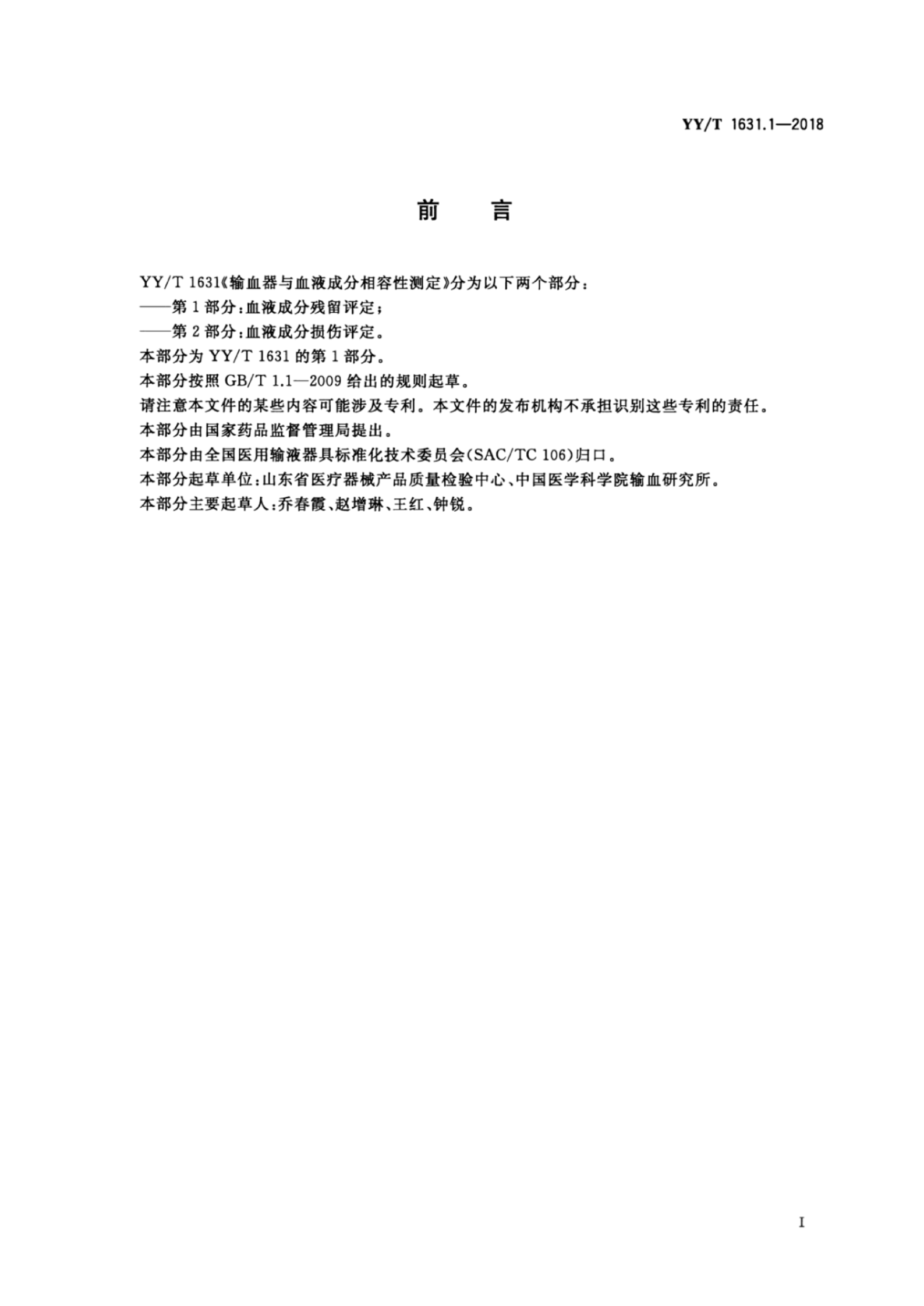 YY/T 1631.1—2018

前　言

YY/T 1631《输血器与血液成分相容性测定》分为以下两个部分：

——第 1 部分：血液成分残留评定；

——第 2 部分：血液成分损伤评定。

本部分为 YY/T 1631 的第 1 部分。

本部分按照 GB/T 1.1—2009 给出的规则起草。

请注意本文件的某些内容可能涉及专利。本文件的发布机构不承担识别这些专利的责任。

本部分由国家药品监督管理局提出。

本部分由全国医用输液器具标准化技术委员会(SAC/TC 106)归口。

本部分起草单位：山东省医疗器械产品质量检验中心、中国医学科学院输血研究所。

本部分主要起草人：乔春霞、赵增琳、王红、钟锐。

I